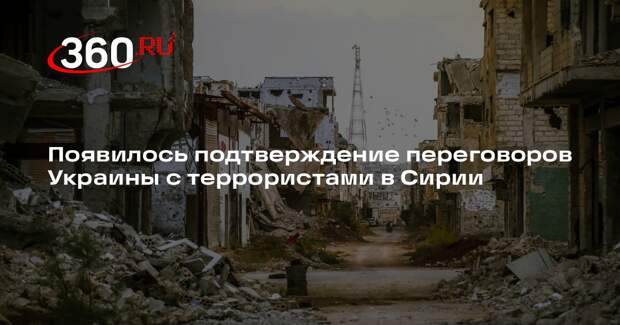 360.RU

Появилось подтверждение переговоров Украины с террористами в Сирии